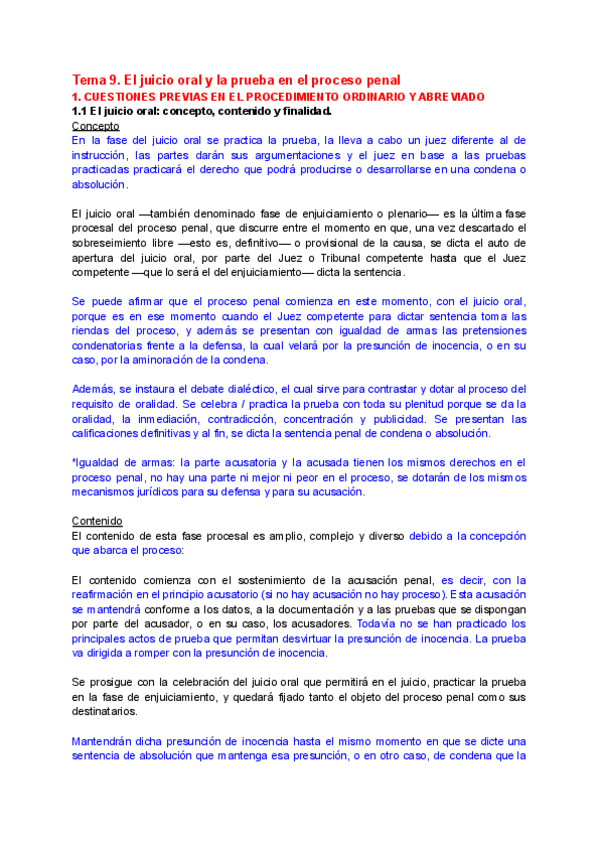 Tema 9. El juicio oral y la prueba en el proceso penal
1. CUESTIONES PREVIAS EN EL PROCEDIMIENTO ORDINARIO Y ABREVIADO
1.1 El juicio oral: concepto, contenido y finalidad.
Concepto
En la fase del juicio oral se practica la prueba, la lleva a cabo un juez diferente al de instrucción, las partes darán sus argumentaciones y el juez en base a las pruebas practicadas practicará el derecho que podrá producirse o desarrollarse en una condena o absolución.

El juicio oral —también denominado fase de enjuiciamiento o plenario— es la última fase procesal del proceso penal, que discurre entre el momento en que, una vez descartado el sobreseimiento libre —esto es, definitivo— o provisional de la causa, se dicta el auto de apertura del juicio oral, por parte del Juez o Tribunal competente hasta que el Juez competente —que lo será el del enjuiciamiento— dicta la sentencia.

Se puede afirmar que el proceso penal comienza en este momento, con el juicio oral, porque es en ese momento cuando el Juez competente para dictar sentencia toma las riendas del proceso, y además se presentan con igualdad de armas las pretensiones condenatorias frente a la defensa, la cual velará por la presunción de inocencia, o en su caso, por la aminoración de la condena.

Además, se instaura el debate dialéctico, el cual sirve para contrastar y dotar al proceso del requisito de oralidad. Se celebra / practica la prueba con toda su plenitud porque se da la oralidad, la inmediación, contradicción, concentración y publicidad. Se presentan las calificaciones definitivas y al fin, se dicta la sentencia penal de condena o absolución.

*Igualdad de armas: la parte acusatoria y la acusada tienen los mismos derechos en el proceso penal, no hay una parte ni mejor ni peor en el proceso, se dotarán de los mismos mecanismos jurídicos para su defensa y para su acusación.

Contenido
El contenido de esta fase procesal es amplio, complejo y diverso debido a la concepción que abarca el proceso:

El contenido comienza con el sostenimiento de la acusación penal, es decir, con la reafirmación en el principio acusatorio (si no hay acusación no hay proceso). Esta acusación se mantendrá conforme a los datos, a la documentación y a las pruebas que se dispongan por parte del acusador, o en su caso, los acusadores. Todavía no se han practicado los principales actos de prueba que permitan desvirtuar la presunción de inocencia. La prueba va dirigida a romper con la presunción de inocencia.

Se prosigue con la celebración del juicio oral que permitirá en el juicio, practicar la prueba en la fase de enjuiciamiento, y quedará fijado tanto el objeto del proceso penal como sus destinatarios.

Mantendrán dicha presunción de inocencia hasta el mismo momento en que se dicte una sentencia de absolución que mantenga esa presunción, o en otro caso, de condena que la